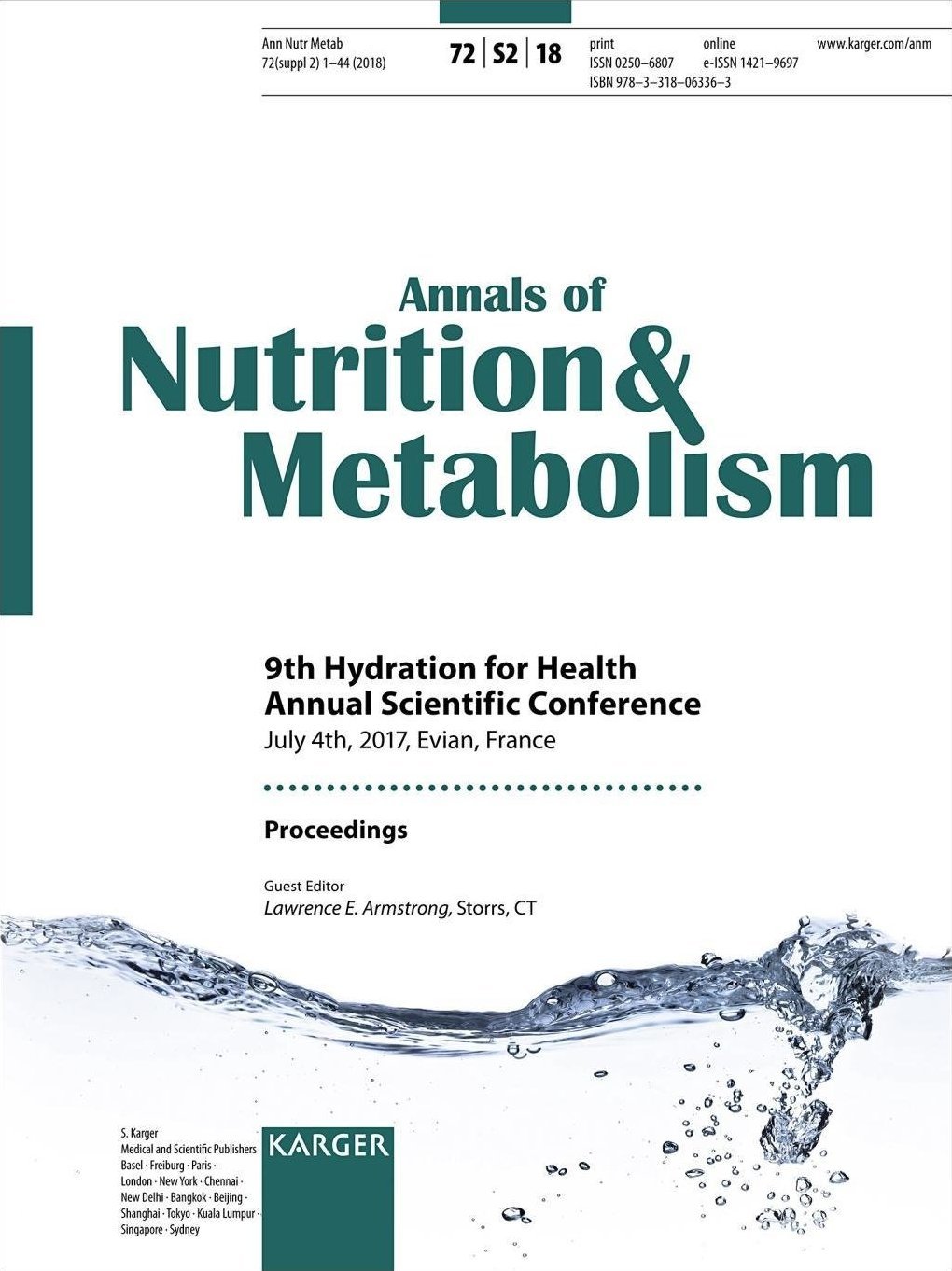 Ann Nutr Metab
72(suppl 2) 1–44 (2018)

72 | S2 | 18

print
ISSN 0250–6807
ISBN 978–3–318–06336–3

online
e-ISSN 1421–9697

www.karger.com/anm

Annals of
Nutrition&
Metabolism

9th Hydration for Health
Annual Scientific Conference
July 4th, 2017, Evian, France

Proceedings

Guest Editor
Lawrence E. Armstrong, Storrs, CT

S. Karger
Medical and Scientific Publishers
Basel · Freiburg · Paris ·
London · New York · Chennai ·
New Delhi · Bangkok · Beijing ·
Shanghai · Tokyo · Kuala Lumpur ·
Singapore · Sydney

KARGER